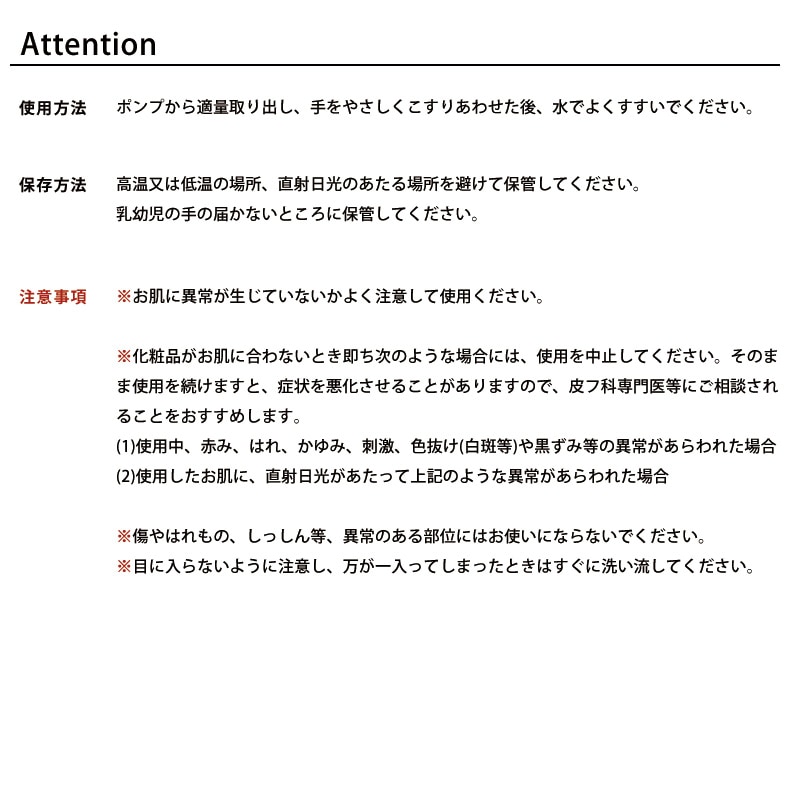 Attention

使用方法　ポンプから適量取り出し、手をやさしくこすりあわせた後、水でよくすすいでください。

保存方法　高温又は低温の場所、直射日光のあたる場所を避けて保管してください。
乳幼児の手の届かないところに保管してください。

注意事項　※お肌に異常が生じていないかよく注意して使用ください。

※化粧品がお肌に合わないとき即ち次のような場合には、使用を中止してください。そのまま使用を続けますと、症状を悪化させることがありますので、皮フ科専門医等にご相談されることをおすすめします。
(1)使用中、赤み、はれ、かゆみ、刺激、色抜け(白斑等)や黒ずみ等の異常があらわれた場合
(2)使用したお肌に、直射日光があたって上記のような異常があらわれた場合

※傷やはれもの、しっしん等、異常のある部位にはお使いにならないでください。
※目に入らないように注意し、万が一入ってしまったときはすぐに洗い流してください。